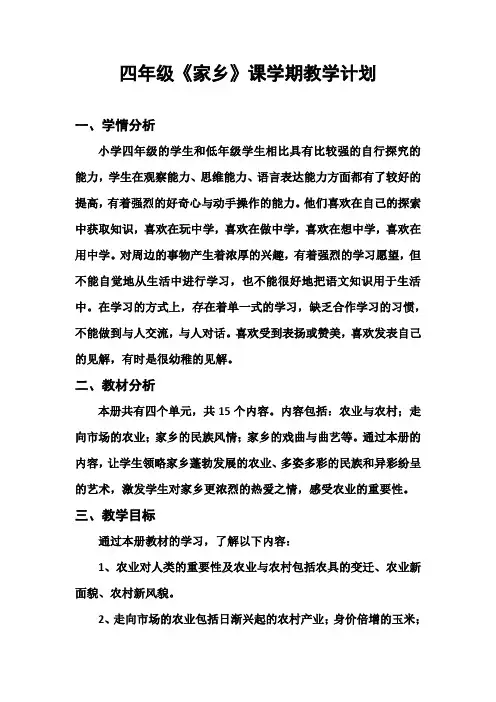 四年级《家乡》课学期教学计划

一、学情分析

小学四年级的学生和低年级学生相比具有比较强的自行探究的能力，学生在观察能力、思维能力、语言表达能力方面都有了较好的提高，有着强烈的好奇心与动手操作的能力。他们喜欢在自己的探索中获取知识，喜欢在玩中学，喜欢在做中学，喜欢在想中学，喜欢在用中学。对周边的事物产生着浓厚的兴趣，有着强烈的学习愿望，但不能自觉地从生活中进行学习，也不能很好地把语文知识用于生活中。在学习的方式上，存在着单一式的学习，缺乏合作学习的习惯，不能做到与人交流，与人对话。喜欢受到表扬或赞美，喜欢发表自己的见解，有时是很幼稚的见解。

二、教材分析

本册共有四个单元，共 15 个内容。内容包括：农业与农村；走向市场的农业；家乡的民族风情；家乡的戏曲与曲艺等。通过本册的内容，让学生领略家乡蓬勃发展的农业、多姿多彩的民族和异彩纷呈的艺术，激发学生对家乡更浓烈的热爱之情，感受农业的重要性。

三、教学目标

通过本册教材的学习，了解以下内容：

1、农业对人类的重要性及农业与农村包括农具的变迁、农业新面貌、农村新风貌。

2、走向市场的农业包括日渐兴起的农村产业；身价倍增的玉米；